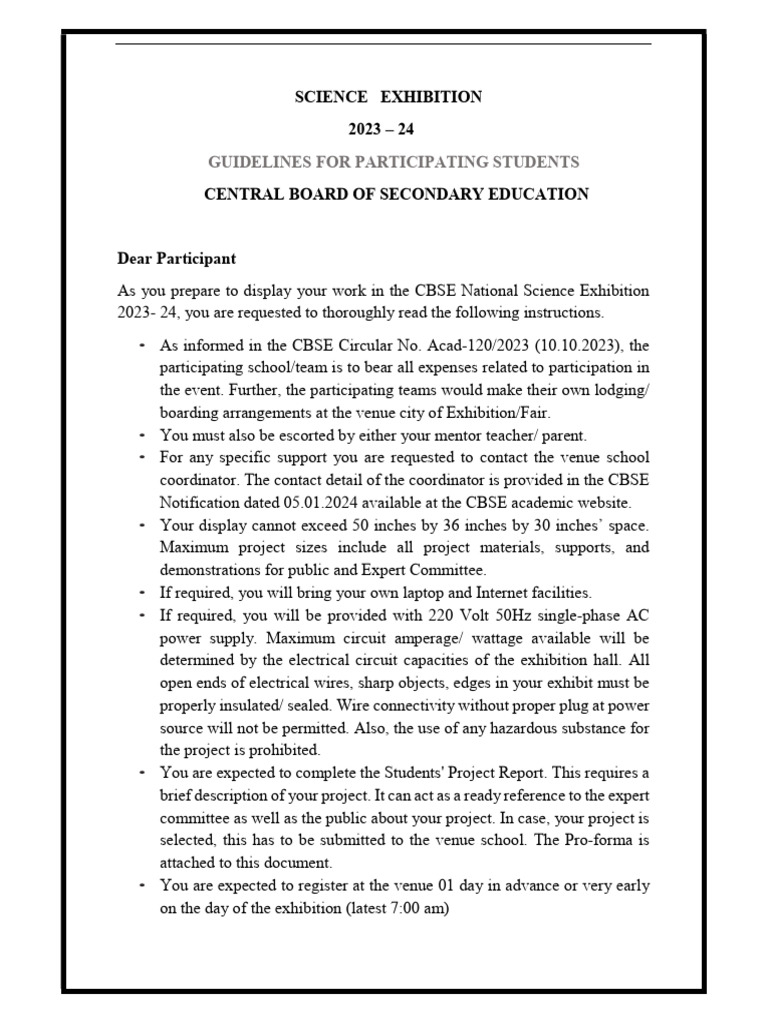 SCIENCE EXHIBITION

2023 – 24

GUIDELINES FOR PARTICIPATING STUDENTS

CENTRAL BOARD OF SECONDARY EDUCATION

Dear Participant

As you prepare to display your work in the CBSE National Science Exhibition 2023- 24, you are requested to thoroughly read the following instructions.

- As informed in the CBSE Circular No. Acad-120/2023 (10.10.2023), the participating school/team is to bear all expenses related to participation in the event. Further, the participating teams would make their own lodging/ boarding arrangements at the venue city of Exhibition/Fair.
- You must also be escorted by either your mentor teacher/ parent.
- For any specific support you are requested to contact the venue school coordinator. The contact detail of the coordinator is provided in the CBSE Notification dated 05.01.2024 available at the CBSE academic website.
- Your display cannot exceed 50 inches by 36 inches by 30 inches' space. Maximum project sizes include all project materials, supports, and demonstrations for public and Expert Committee.
- If required, you will bring your own laptop and Internet facilities.
- If required, you will be provided with 220 Volt 50Hz single-phase AC power supply. Maximum circuit amperage/ wattage available will be determined by the electrical circuit capacities of the exhibition hall. All open ends of electrical wires, sharp objects, edges in your exhibit must be properly insulated/ sealed. Wire connectivity without proper plug at power source will not be permitted. Also, the use of any hazardous substance for the project is prohibited.
- You are expected to complete the Students' Project Report. This requires a brief description of your project. It can act as a ready reference to the expert committee as well as the public about your project. In case, your project is selected, this has to be submitted to the venue school. The Pro-forma is attached to this document.
- You are expected to register at the venue 01 day in advance or very early on the day of the exhibition (latest 7:00 am)